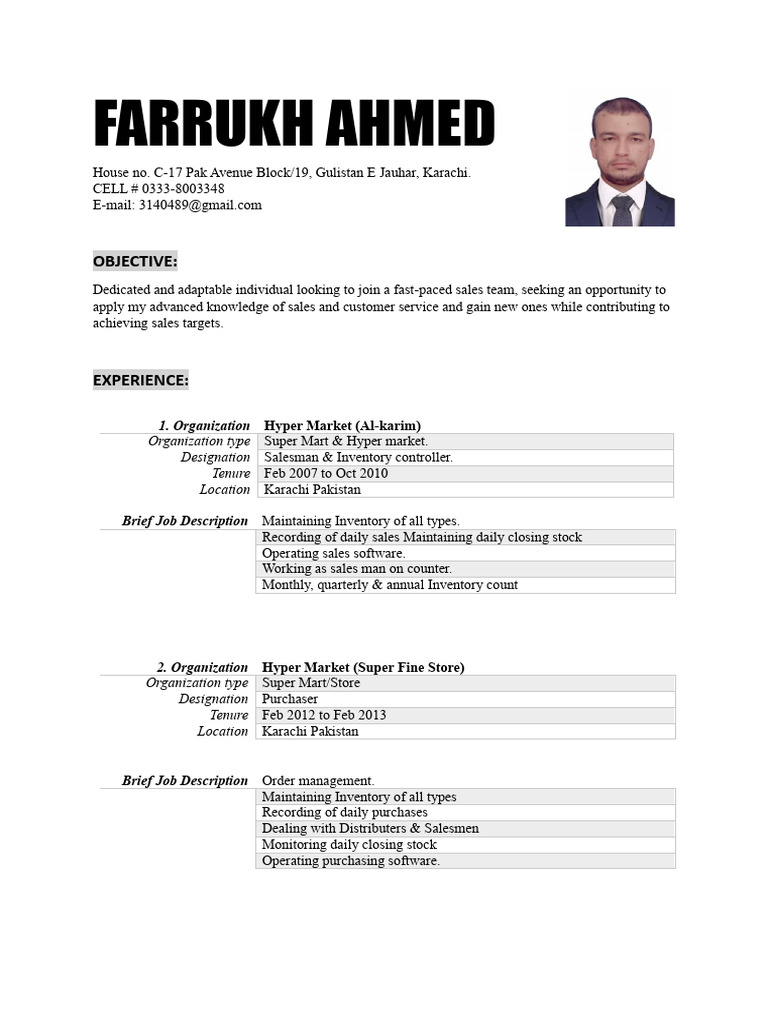 FARRUKH AHMED

House no. C-17 Pak Avenue Block/19, Gulistan E Jauhar, Karachi.
CELL # 0333-8003348
E-mail: 3140489@gmail.com

OBJECTIVE:

Dedicated and adaptable individual looking to join a fast-paced sales team, seeking an opportunity to apply my advanced knowledge of sales and customer service and gain new ones while contributing to achieving sales targets.

EXPERIENCE:

| 1. Organization | Hyper Market (Al-karim) |
|---|---|
| Organization type | Super Mart & Hyper market. |
| Designation | Salesman & Inventory controller. |
| Tenure | Feb 2007 to Oct 2010 |
| Location | Karachi Pakistan |

| Brief Job Description | Maintaining Inventory of all types. |
|---|---|
| | Recording of daily sales Maintaining daily closing stock |
| | Operating sales software. |
| | Working as sales man on counter. |
| | Monthly, quarterly & annual Inventory count |

| 2. Organization | Hyper Market (Super Fine Store) |
|---|---|
| Organization type | Super Mart/Store |
| Designation | Purchaser |
| Tenure | Feb 2012 to Feb 2013 |
| Location | Karachi Pakistan |

| Brief Job Description | Order management. |
|---|---|
| | Maintaining Inventory of all types |
| | Recording of daily purchases |
| | Dealing with Distributers & Salesmen |
| | Monitoring daily closing stock |
| | Operating purchasing software. |